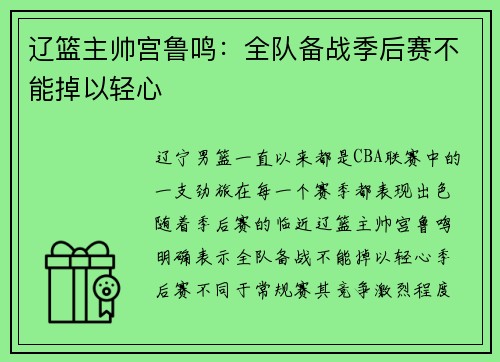 辽篮主帅宫鲁鸣：全队备战季后赛不能掉以轻心

辽宁男篮一直以来都是CBA联赛中的一支劲旅在每一个赛季都表现出色随着季后赛的临近辽篮主帅宫鲁鸣明确表示全队备战不能掉以轻心季后赛不同于常规赛其竞争激烈程度